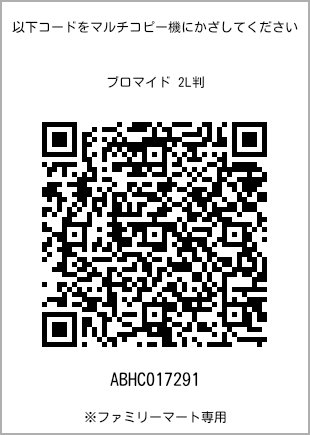 以下コードをマルチコピー機にかざしてください

ブロマイド 2L判

ABHC017291

※ファミリーマート専用